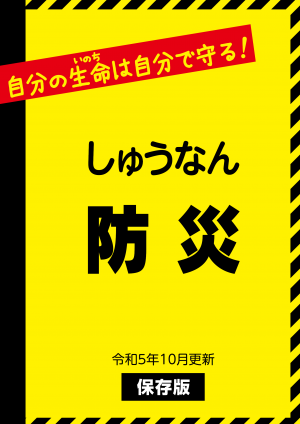 自分の生命(いのち)は自分で守る！

しゅうなん

防災

令和5年10月更新

保存版